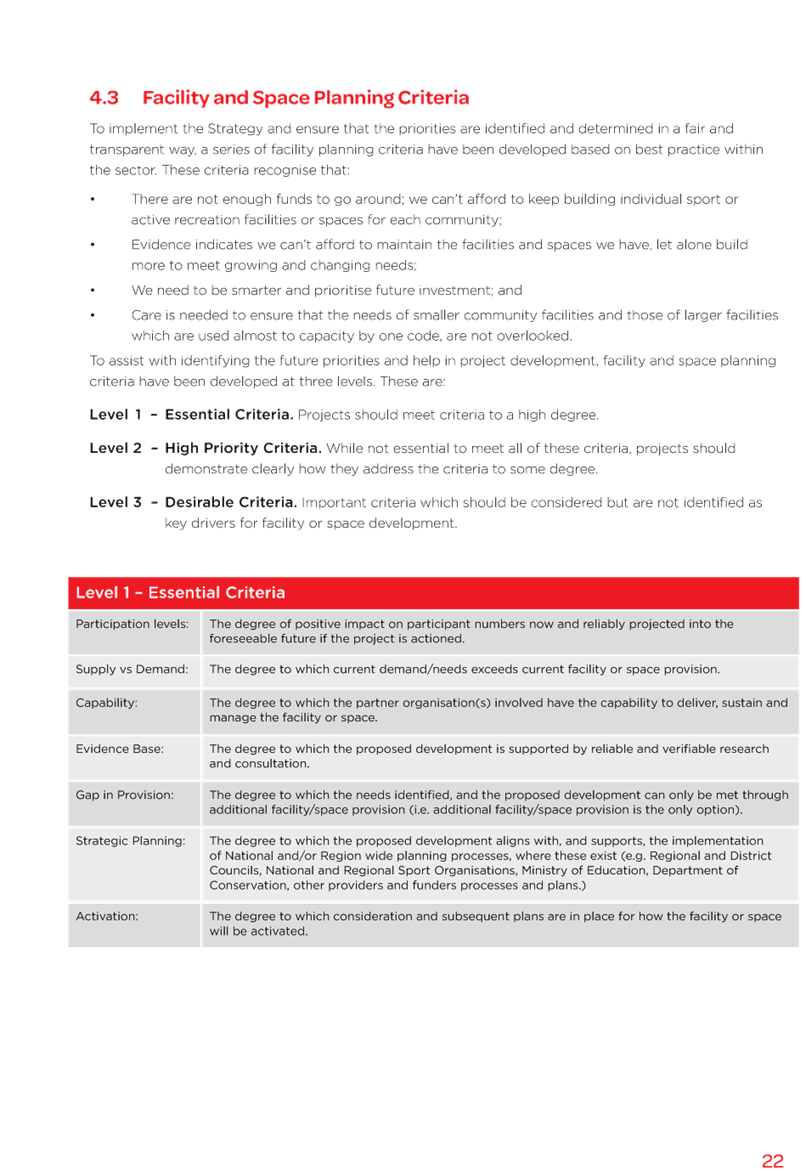 4.3 Facility and Space Planning Criteria

To implement the Strategy and ensure that the priorities are identified and determined in a fair and transparent way, a series of facility planning criteria have been developed based on best practice within the sector. These criteria recognise that:

• There are not enough funds to go around; we can't afford to keep building individual sport or active recreation facilities or spaces for each community;
• Evidence indicates we can't afford to maintain the facilities and spaces we have, let alone build more to meet growing and changing needs;
• We need to be smarter and prioritise future investment; and
• Care is needed to ensure that the needs of smaller community facilities and those of larger facilities which are used almost to capacity by one code, are not overlooked.

To assist with identifying the future priorities and help in project development, facility and space planning criteria have been developed at three levels. These are:

Level 1 – Essential Criteria. Projects should meet criteria to a high degree.

Level 2 – High Priority Criteria. While not essential to meet all of these criteria, projects should demonstrate clearly how they address the criteria to some degree.

Level 3 – Desirable Criteria. Important criteria which should be considered but are not identified as key drivers for facility or space development.

| Level 1 – Essential Criteria | |
|---|---|
| Participation levels: | The degree of positive impact on participant numbers now and reliably projected into the foreseeable future if the project is actioned. |
| Supply vs Demand: | The degree to which current demand/needs exceeds current facility or space provision. |
| Capability: | The degree to which the partner organisation(s) involved have the capability to deliver, sustain and manage the facility or space. |
| Evidence Base: | The degree to which the proposed development is supported by reliable and verifiable research and consultation. |
| Gap in Provision: | The degree to which the needs identified, and the proposed development can only be met through additional facility/space provision (i.e. additional facility/space provision is the only option). |
| Strategic Planning: | The degree to which the proposed development aligns with, and supports, the implementation of National and/or Region wide planning processes, where these exist (e.g. Regional and District Councils, National and Regional Sport Organisations, Ministry of Education, Department of Conservation, other providers and funders processes and plans.) |
| Activation: | The degree to which consideration and subsequent plans are in place for how the facility or space will be activated. |

22